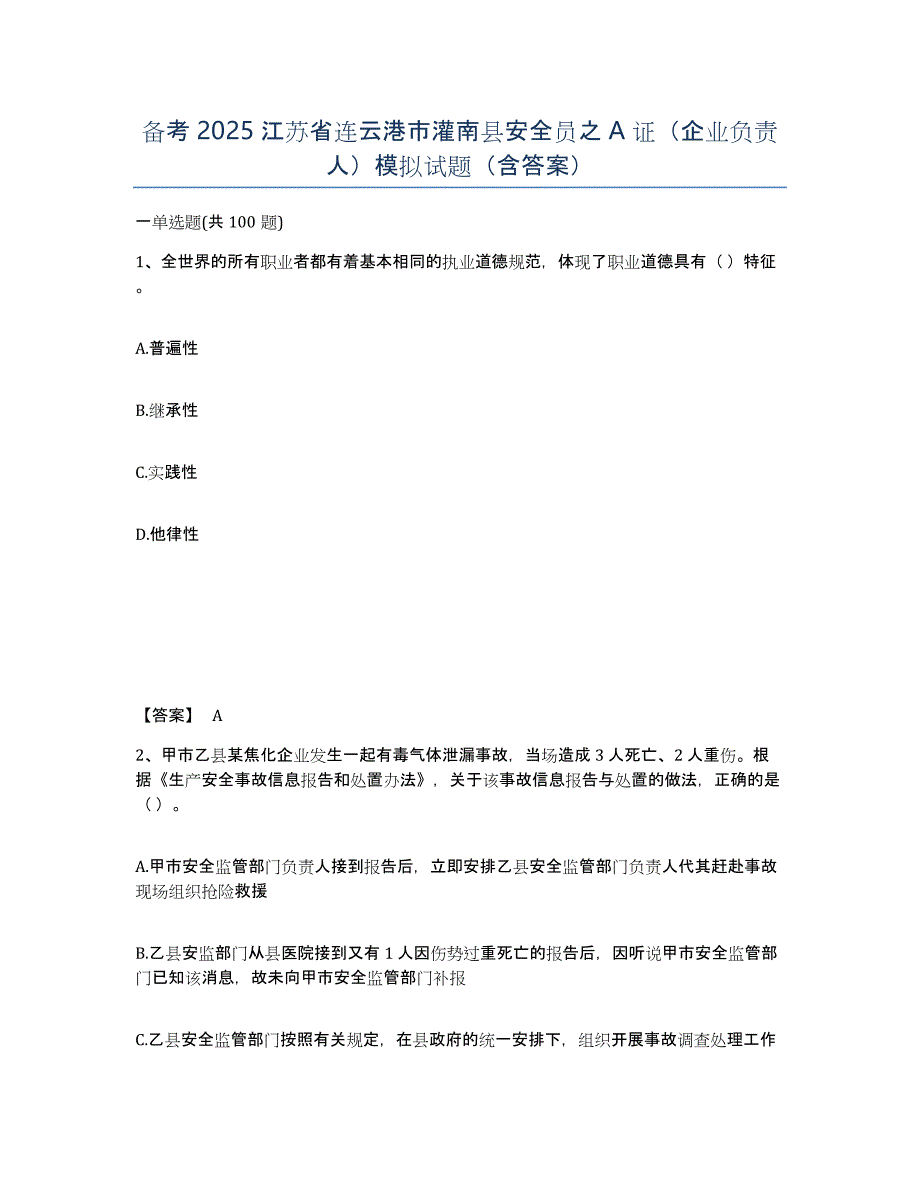 备考 2025 江苏省连云港市灌南县安全员之 A 证（企业负责人）模拟试题（含答案）

一单选题(共 100 题)

1、全世界的所有职业者都有着基本相同的执业道德规范，体现了职业道德具有（）特征。

A.普遍性

B.继承性

C.实践性

D.他律性

【答案】 A

2、甲市乙县某焦化企业发生一起有毒气体泄漏事故，当场造成 3 人死亡、2 人重伤。根据《生产安全事故信息报告和处置办法》，关于该事故信息报告与处置的做法，正确的是（）。

A.甲市安全监管部门负责人接到报告后，立即安排乙县安全监管部门负责人代其赶赴事故现场组织抢险救援

B.乙县安监部门从县医院接到又有 1 人因伤势过重死亡的报告后，因听说甲市安全监管部门已知该消息，故未向甲市安全监管部门补报

C.乙县安全监管部门按照有关规定，在县政府的统一安排下，组织开展事故调查处理工作